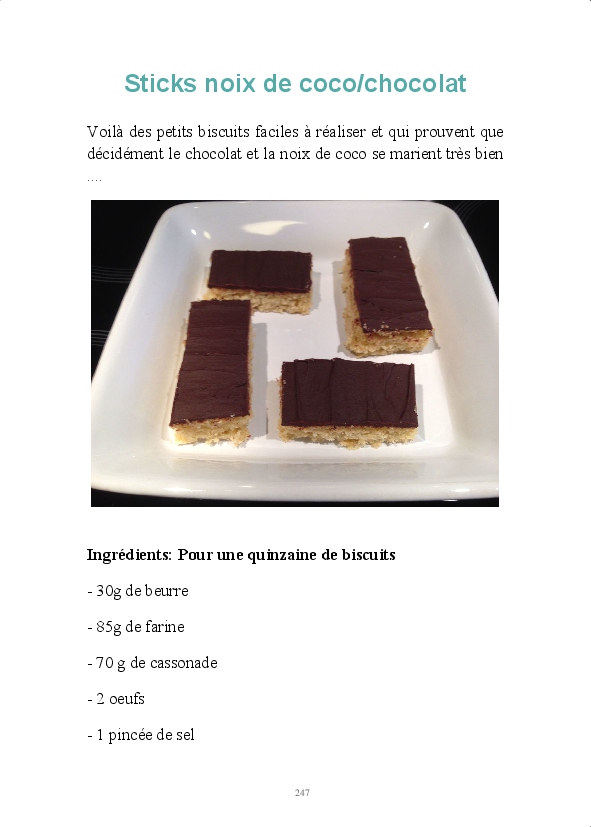 Sticks noix de coco/chocolat

Voilà des petits biscuits faciles à réaliser et qui prouvent que décidément le chocolat et la noix de coco se marient très bien ....

Ingrédients: Pour une quinzaine de biscuits

- 30g de beurre

- 85g de farine

- 70 g de cassonade

- 2 oeufs

- 1 pincée de sel

247